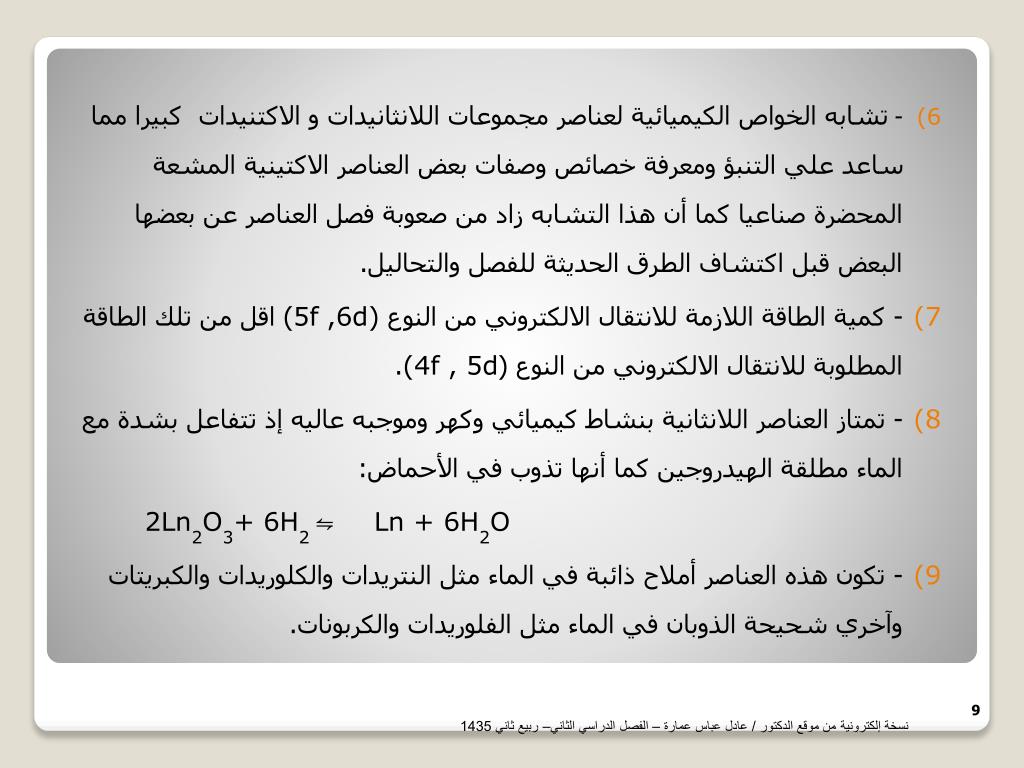 6) - تشابه الخواص الكيميائية لعناصر مجموعات اللانثانيدات و الاكتنيدات كبيرا مما ساعد علي التنبؤ ومعرفة خصائص وصفات بعض العناصر الاكتينية المشعة المحضرة صناعيا كما أن هذا التشابه زاد من صعوبة فصل العناصر عن بعضها البعض قبل اكتشاف الطرق الحديثة للفصل والتحاليل.

7) - كمية الطاقة اللازمة للانتقال الالكتروني من النوع (5f ,6d) اقل من تلك الطاقة المطلوبة للانتقال الالكتروني من النوع (4f , 5d).

8) - تمتاز العناصر اللانثانية بنشاط كيميائي وكهر وموجبه عاليه إذ تتفاعل بشدة مع الماء مطلقة الهيدروجين كما أنها تذوب في الأحماض:

$2Ln_2O_3 + 6H_2 \leftrightharpoons Ln + 6H_2O$

9) - تكون هذه العناصر أملاح ذائبة في الماء مثل النتريدات والكلوريدات والكبريتات وآخري شحيحة الذوبان في الماء مثل الفلوريدات والكربونات.

9

نسخة إلكترونية من موقع الدكتور / عادل عباس عمارة – الفصل الدراسي الثاني– ربيع ثاني 1435